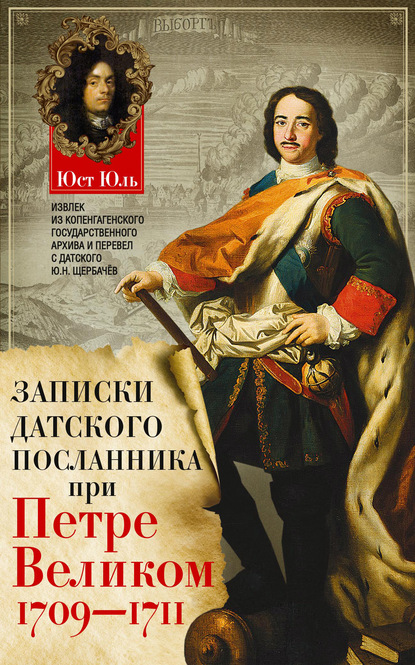 ВЫБОРГЪ

Юст Юль

ИЗВЛЕК ИЗ КОПЕНГАГЕНСКОГО ГОСУДАРСТВЕННОГО АРХИВА И ПЕРЕВЕЛ С ДАТСКОГО Ю.Н. ЩЕРБАЧЁВ

ЗАПИСКИ ДАТСКОГО ПОСЛАННИКА при Петре Великом 1709—1711